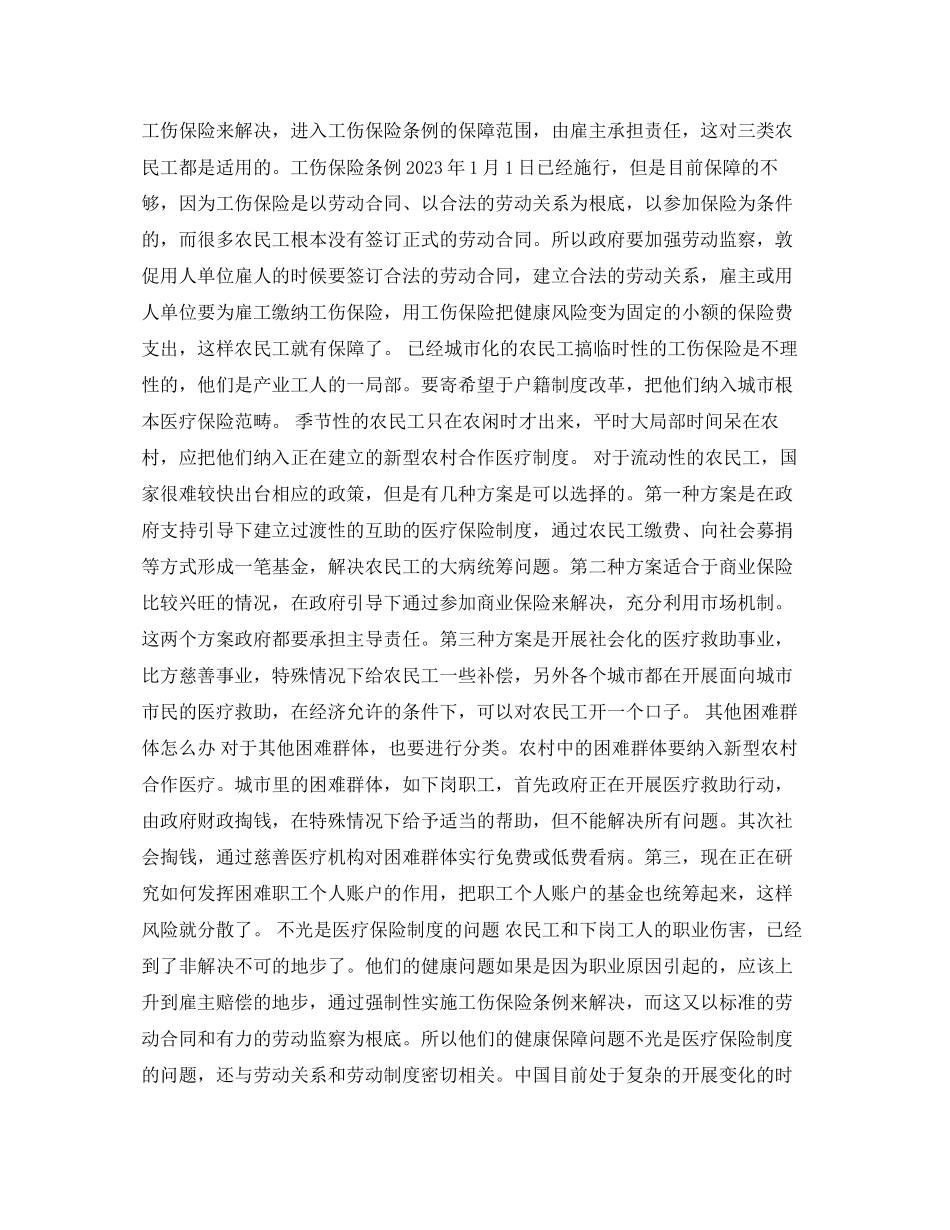 工伤保险来解决，进入工伤保险条例的保障范围，由雇主承担责任，这对三类农民工都是适用的。工伤保险条例 2023 年 1 月 1 日已经施行，但是目前保障的不够，因为工伤保险是以劳动合同、以合法的劳动关系为根底，以参加保险为条件的，而很多农民工根本没有签订正式的劳动合同。所以政府要加强劳动监察，敦促用人单位雇人的时候要签订合法的劳动合同，建立合法的劳动关系，雇主或用人单位要为雇工缴纳工伤保险，用工伤保险把健康风险变为固定的小额的保险费支出，这样农民工就有保障了。 已经城市化的农民工搞临时性的工伤保险是不理性的，他们是产业工人的一局部。要寄希望于户籍制度改革，把他们纳入城市根本医疗保险范畴。 季节性的农民工只在农闲时才出来，平时大局部时间呆在农村，应把他们纳入正在建立的新型农村合作医疗制度。 对于流动性的农民工，国家很难较快出台相应的政策，但是有几种方案是可以选择的。第一种方案是在政府支持引导下建立过渡性的互助的医疗保险制度，通过农民工缴费、向社会募捐等方式形成一笔基金，解决农民工的大病统筹问题。第二种方案适合于商业保险比较兴旺的情况，在政府引导下通过参加商业保险来解决，充分利用市场机制。这两个方案政府都要承担主导责任。第三种方案是开展社会化的医疗救助事业，比方慈善事业，特殊情况下给农民工一些补偿，另外各个城市都在开展面向城市市民的医疗救助，在经济允许的条件下，可以对农民工开一个口子。 其他困难群体怎么办 对于其他困难群体，也要进行分类。农村中的困难群体要纳入新型农村合作医疗。城市里的困难群体，如下岗职工，首先政府正在开展医疗救助行动，由政府财政掏钱，在特殊情况下给予适当的帮助，但不能解决所有问题。其次社会掏钱，通过慈善医疗机构对困难群体实行免费或低费看病。第三，现在正在研究如何发挥困难职工个人账户的作用，把职工个人账户的基金也统筹起来，这样风险就分散了。 不光是医疗保险制度的问题 农民工和下岗工人的职业伤害，已经到了非解决不可的地步了。他们的健康问题如果是因为职业原因引起的，应该上升到雇主赔偿的地步，通过强制性实施工伤保险条例来解决，而这又以标准的劳动合同和有力的劳动监察为根底。所以他们的健康保障问题不光是医疗保险制度的问题，还与劳动关系和劳动制度密切相关。中国目前处于复杂的开展变化的时